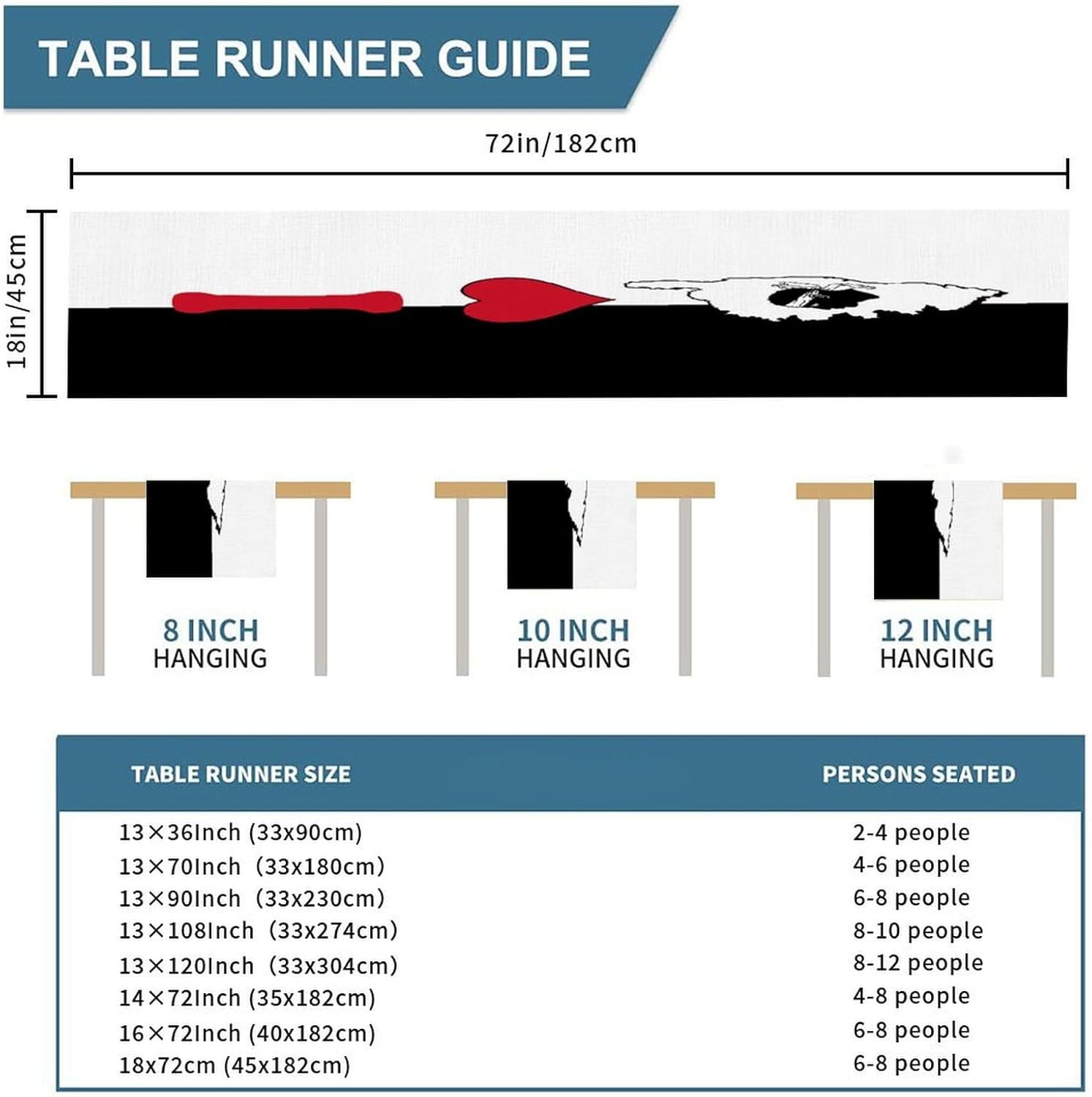 TABLE RUNNER GUIDE

72in/182cm

18in/45cm

8 INCH HANGING

10 INCH HANGING

12 INCH HANGING

| TABLE RUNNER SIZE | PERSONS SEATED |
|---|---|
| 13×36Inch (33x90cm) | 2-4 people |
| 13×70Inch (33x180cm) | 4-6 people |
| 13×90Inch (33x230cm) | 6-8 people |
| 13×108Inch (33x274cm) | 8-10 people |
| 13×120Inch (33x304cm) | 8-12 people |
| 14×72Inch (35x182cm) | 4-8 people |
| 16×72Inch (40x182cm) | 6-8 people |
| 18x72cm (45x182cm) | 6-8 people |